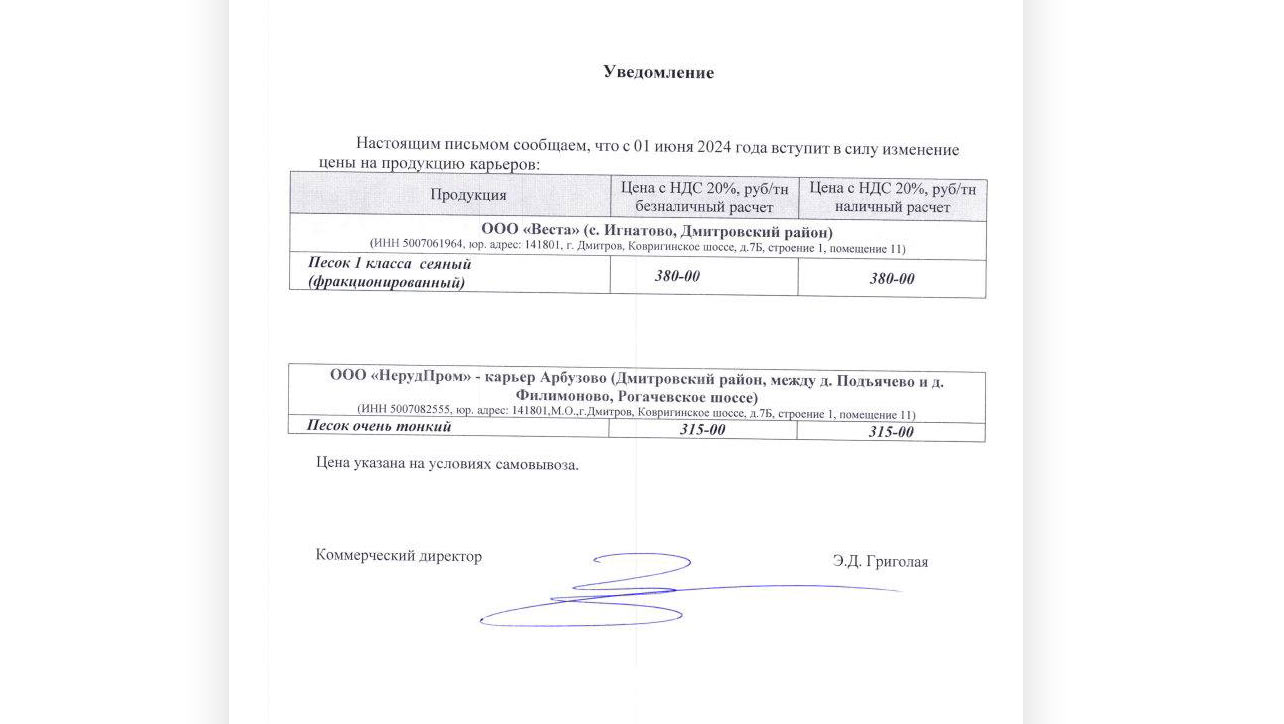 Уведомление

Настоящим письмом сообщаем, что с 01 июня 2024 года вступит в силу изменение цены на продукцию карьеров:

| Продукция | Цена с НДС 20%, руб/тн безналичный расчет | Цена с НДС 20%, руб/тн наличный расчет |
|---|---|---|
| ООО «Веста» (с. Игнатово, Дмитровский район) (ИНН 5007061964, юр. адрес: 141801, г. Дмитров, Ковригинское шоссе, д.7Б, строение 1, помещение 11) | | |
| Песок 1 класса сеяный (фракционированный) | 380-00 | 380-00 |

| ООО «НерудПром» - карьер Арбузово (Дмитровский район, между д. Подъячево и д. Филимоново, Рогачевское шоссе) (ИНН 5007082555, юр. адрес: 141801,М.О.,г.Дмитров, Ковригинское шоссе, д.7Б, строение 1, помещение 11) | | |
|---|---|---|
| Песок очень тонкий | 315-00 | 315-00 |

Цена указана на условиях самовывоза.

Коммерческий директор

Э.Д. Григолая